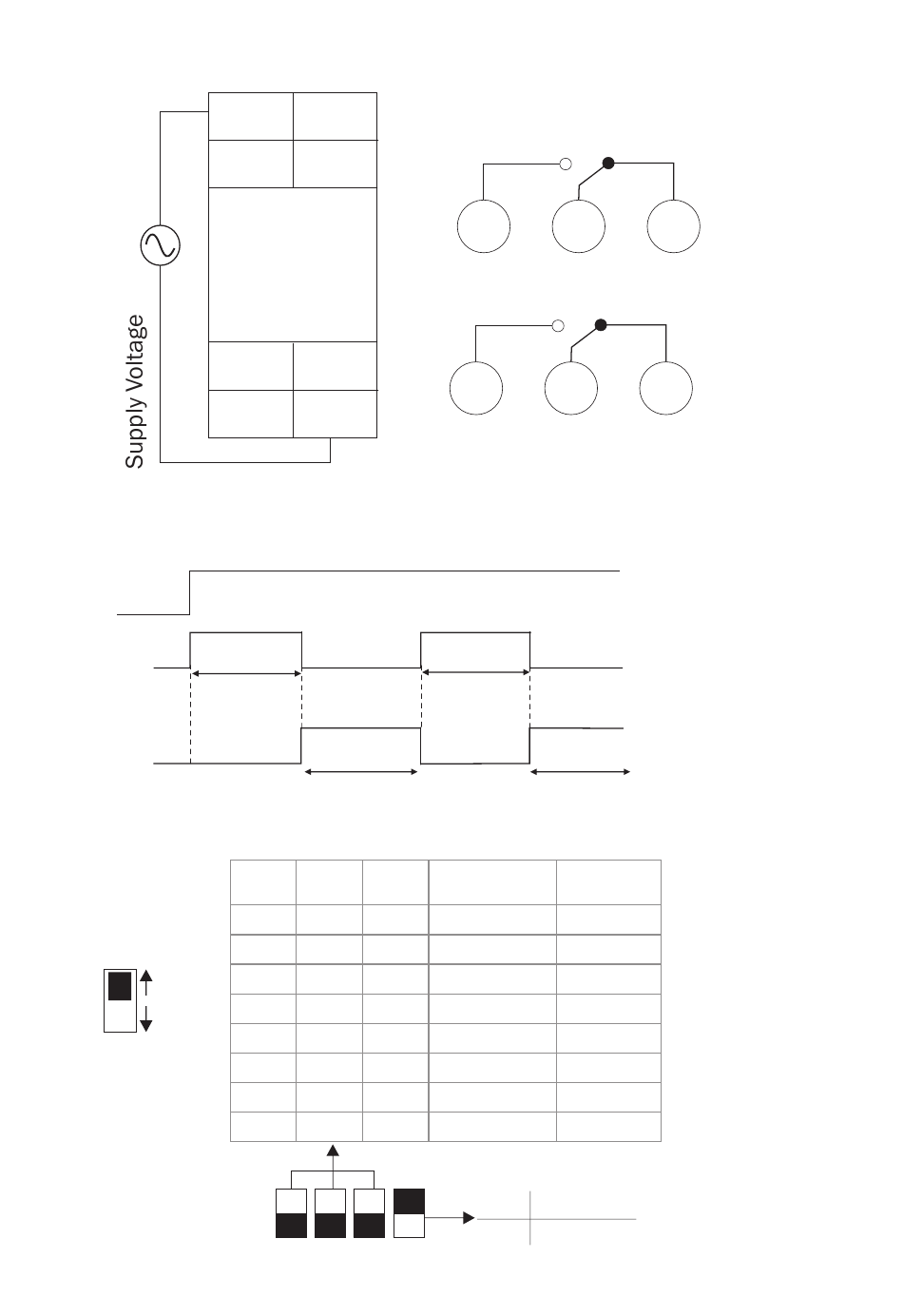 Supply Voltage